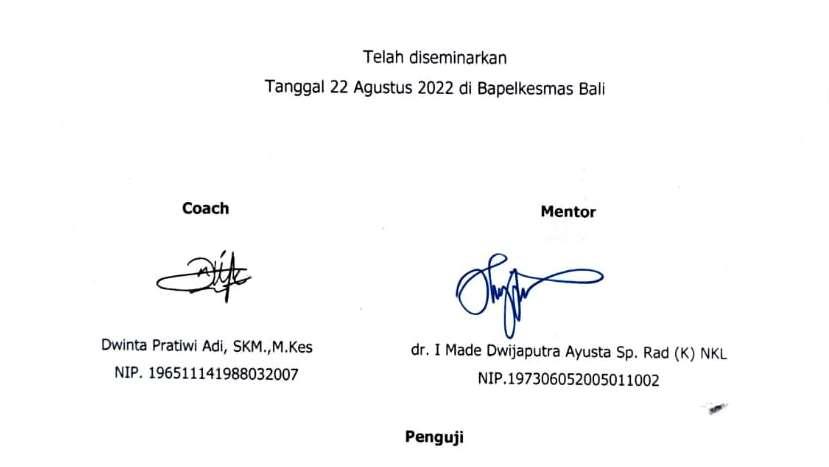 Telah diseminarkan

Tanggal 22 Agustus 2022 di Bapelkesmas Bali

Coach

Dwinta Pratiwi Adi, SKM.,M.Kes
NIP. 196511141988032007

Mentor

dr. I Made Dwijaputra Ayusta Sp. Rad (K) NKL
NIP.197306052005011002

Penguji